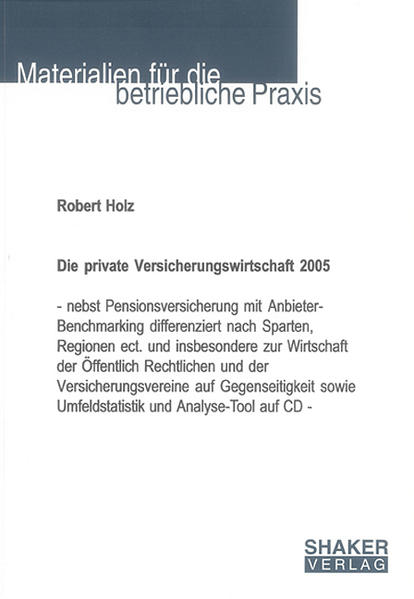 Materialien für die
betriebliche Praxis

Robert Holz

Die private Versicherungswirtschaft 2005

- nebst Pensionsversicherung mit Anbieter-Benchmarking differenziert nach Sparten, Regionen ect. und insbesondere zur Wirtschaft der Öffentlich Rechtlichen und der Versicherungsvereine auf Gegenseitigkeit sowie Umfeldstatistik und Analyse-Tool auf CD -

SHAKER
VERLAG